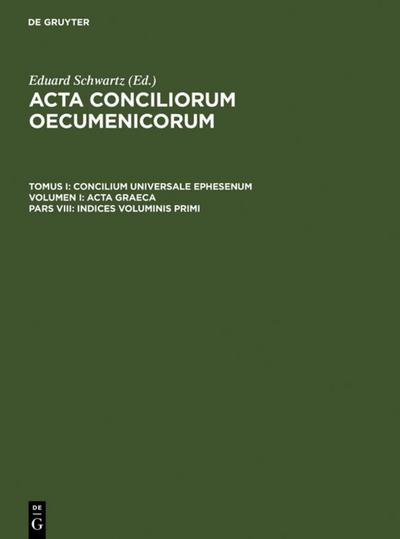 DE GRUYTER

Eduard Schwartz (Ed.)
ACTA CONCILIORUM OECUMENICORUM

TOMUS I: CONCILIUM UNIVERSALE EPHESENUM
VOLUMEN I: ACTA GRAECA
PARS VIII: INDICES VOLUMINIS PRIMI

DE
G